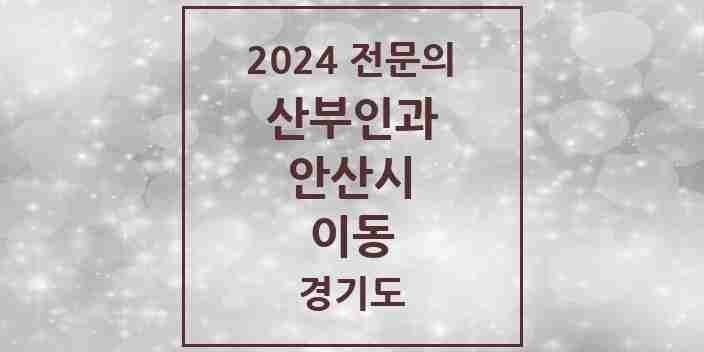 2024 전문의
산부인과
안산시
이동
경기도